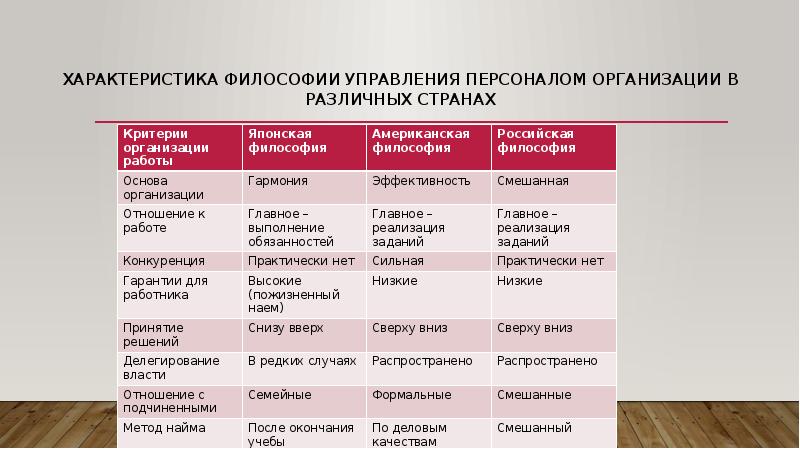 ХАРАКТЕРИСТИКА ФИЛОСОФИИ УПРАВЛЕНИЯ ПЕРСОНАЛОМ ОРГАНИЗАЦИИ В РАЗЛИЧНЫХ СТРАНАХ

| Критерии организации работы | Японская философия | Американская философия | Российская философия |
|---|---|---|---|
| Основа организации | Гармония | Эффективность | Смешанная |
| Отношение к работе | Главное – выполнение обязанностей | Главное – реализация заданий | Главное – реализация заданий |
| Конкуренция | Практически нет | Сильная | Практически нет |
| Гарантии для работника | Высокие (пожизненный наем) | Низкие | Низкие |
| Принятие решений | Снизу вверх | Сверху вниз | Сверху вниз |
| Делегирование власти | В редких случаях | Распространено | Распространено |
| Отношение с подчиненными | Семейные | Формальные | Смешанные |
| Метод найма | После окончания учебы | По деловым качествам | Смешанный |